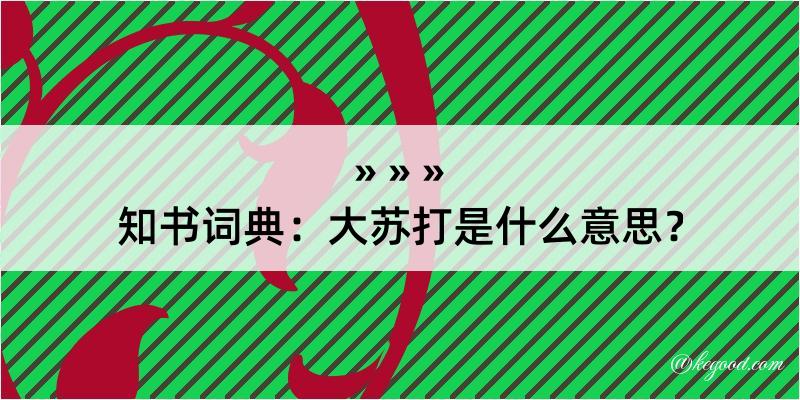 » » »

知书词典：大苏打是什么意思？

@kegood.com